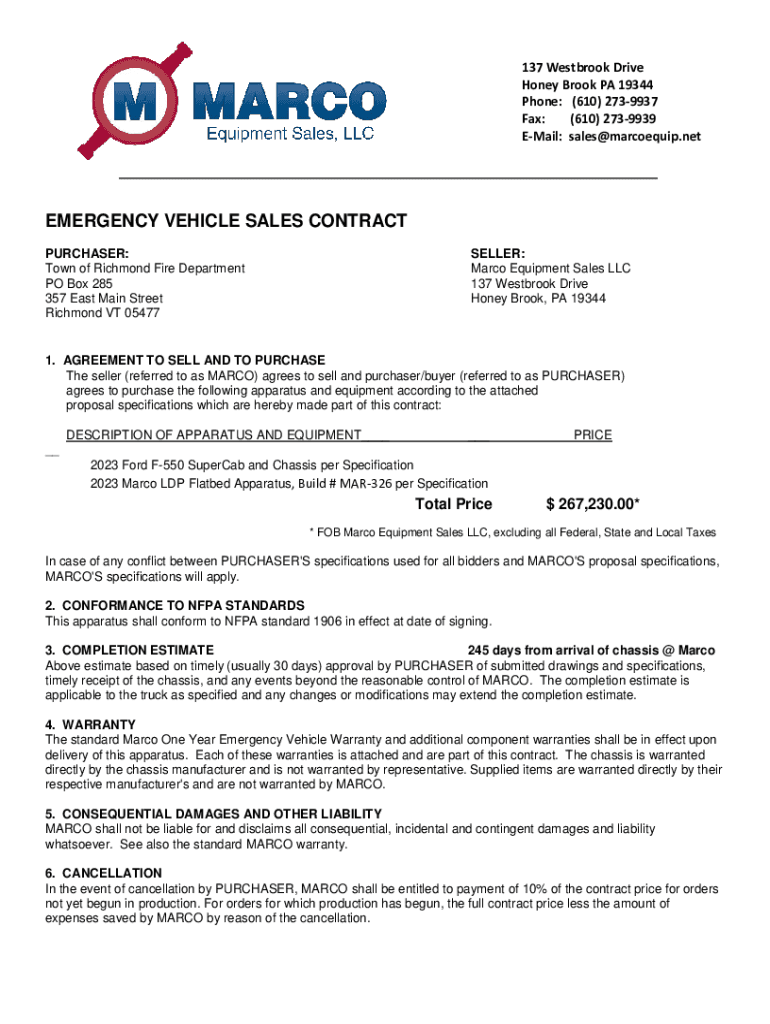 M MARCO
Equipment Sales, LLC

137 Westbrook Drive
Honey Brook PA 19344
Phone: (610) 273-9937
Fax: (610) 273-9939
E-Mail: sales@marcoequip.net

EMERGENCY VEHICLE SALES CONTRACT

PURCHASER:
Town of Richmond Fire Department
PO Box 285
357 East Main Street
Richmond VT 05477

SELLER:
Marco Equipment Sales LLC
137 Westbrook Drive
Honey Brook, PA 19344

1. AGREEMENT TO SELL AND TO PURCHASE
The seller (referred to as MARCO) agrees to sell and purchaser/buyer (referred to as PURCHASER) agrees to purchase the following apparatus and equipment according to the attached proposal specifications which are hereby made part of this contract:

DESCRIPTION OF APPARATUS AND EQUIPMENT PRICE

2023 Ford F-550 SuperCab and Chassis per Specification
2023 Marco LDP Flatbed Apparatus, Build # MAR-326 per Specification

Total Price $ 267,230.00*

* FOB Marco Equipment Sales LLC, excluding all Federal, State and Local Taxes

In case of any conflict between PURCHASER'S specifications used for all bidders and MARCO'S proposal specifications, MARCO'S specifications will apply.

2. CONFORMANCE TO NFPA STANDARDS
This apparatus shall conform to NFPA standard 1906 in effect at date of signing.

3. COMPLETION ESTIMATE 245 days from arrival of chassis @ Marco
Above estimate based on timely (usually 30 days) approval by PURCHASER of submitted drawings and specifications, timely receipt of the chassis, and any events beyond the reasonable control of MARCO. The completion estimate is applicable to the truck as specified and any changes or modifications may extend the completion estimate.

4. WARRANTY
The standard Marco One Year Emergency Vehicle Warranty and additional component warranties shall be in effect upon delivery of this apparatus. Each of these warranties is attached and are part of this contract. The chassis is warranted directly by the chassis manufacturer and is not warranted by representative. Supplied items are warranted directly by their respective manufacturer's and are not warranted by MARCO.

5. CONSEQUENTIAL DAMAGES AND OTHER LIABILITY
MARCO shall not be liable for and disclaims all consequential, incidental and contingent damages and liability whatsoever. See also the standard MARCO warranty.

6. CANCELLATION
In the event of cancellation by PURCHASER, MARCO shall be entitled to payment of 10% of the contract price for orders not yet begun in production. For orders for which production has begun, the full contract price less the amount of expenses saved by MARCO by reason of the cancellation.